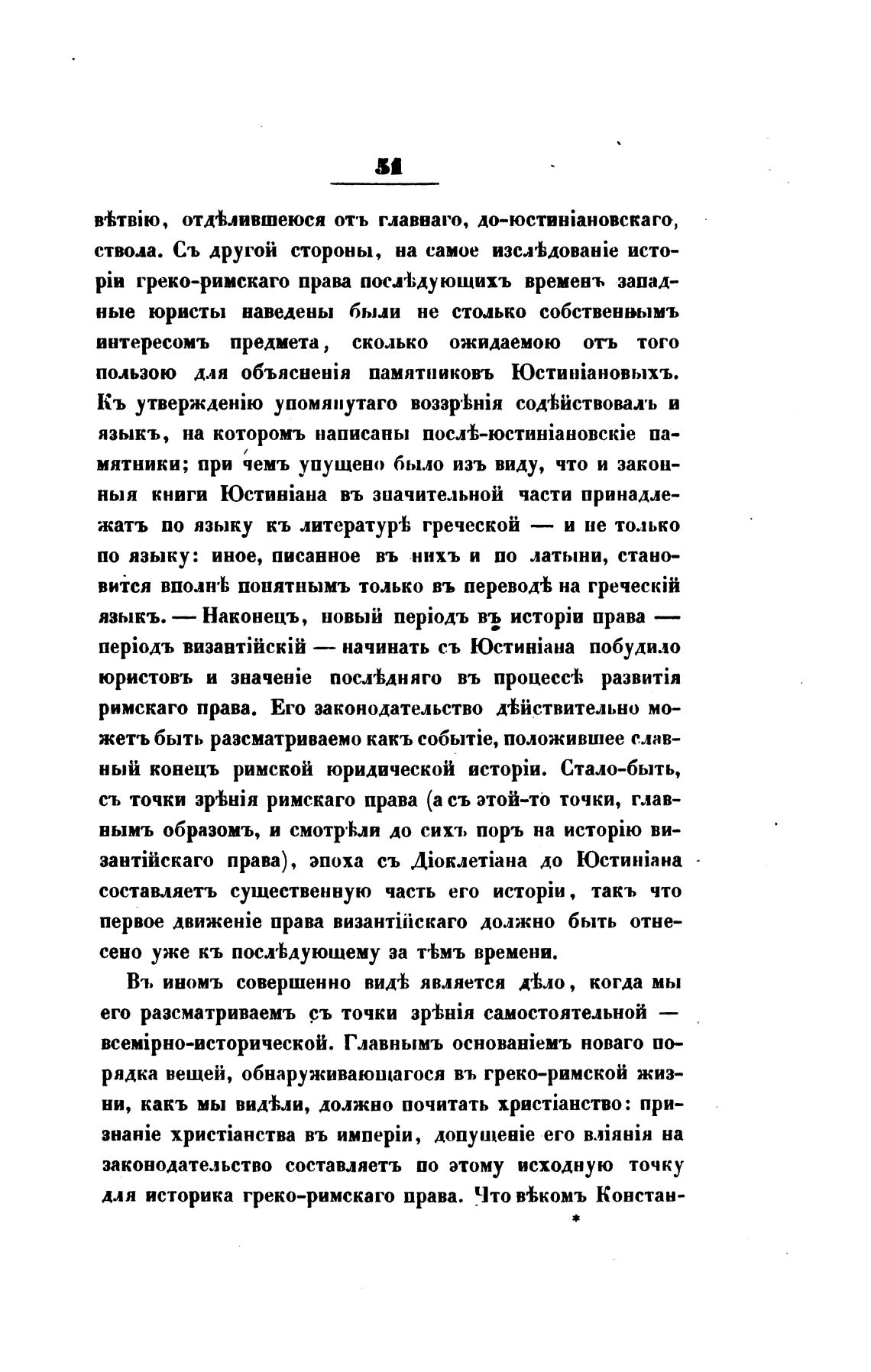 51

вѣтвію, отдѣлившеюся отъ главнаго, до-юстиніановскаго, ствола. Съ другой стороны, на самое изслѣдованіе исторіи греко-римскаго права послѣдующихъ временъ западные юристы наведены были не столько собственнымъ интересомъ предмета, сколько ожидаемою отъ того пользою для объясненія памятниковъ Юстиніановыхъ. Къ утвержденію упомянутаго воззрѣнія содѣйствовалъ и языкъ, на которомъ написаны послѣ-юстиніановскіе памятники; при чемъ упущено было изъ виду, что и законныя книги Юстиніана въ значительной части принадлежатъ по языку къ литературѣ греческой — и не только по языку: иное, писанное въ нихъ и по латыни, становится вполнѣ понятнымъ только въ переводѣ на греческій языкъ. — Наконецъ, новый періодъ въ исторіи права — періодъ византійскій — начинать съ Юстиніана побудило юристовъ и значеніе послѣдняго въ процессѣ развитія римскаго права. Его законодательство дѣйствительно можетъ быть разсматриваемо какъ событіе, положившее славный конецъ римской юридической исторіи. Стало-быть, съ точки зрѣнія римскаго права (а съ этой-то точки, главнымъ образомъ, и смотрѣли до сихъ поръ на исторію византійскаго права), эпоха съ Діоклетіана до Юстиніана составляетъ существенную часть его исторіи, такъ что первое движеніе права византійскаго должно быть отнесено уже къ послѣдующему за тѣмъ времени.

Въ иномъ совершенно видѣ является дѣло, когда мы его разсматриваемъ съ точки зрѣнія самостоятельной — всемірно-исторической. Главнымъ основаніемъ новаго порядка вещей, обнаруживающагося въ греко-римской жизни, какъ мы видѣли, должно почитать христіанство: признаніе христіанства въ имперіи, допущеніе его вліянія на законодательство составляетъ по этому исходную точку для историка греко-римскаго права. Что вѣкомъ Констан-

*